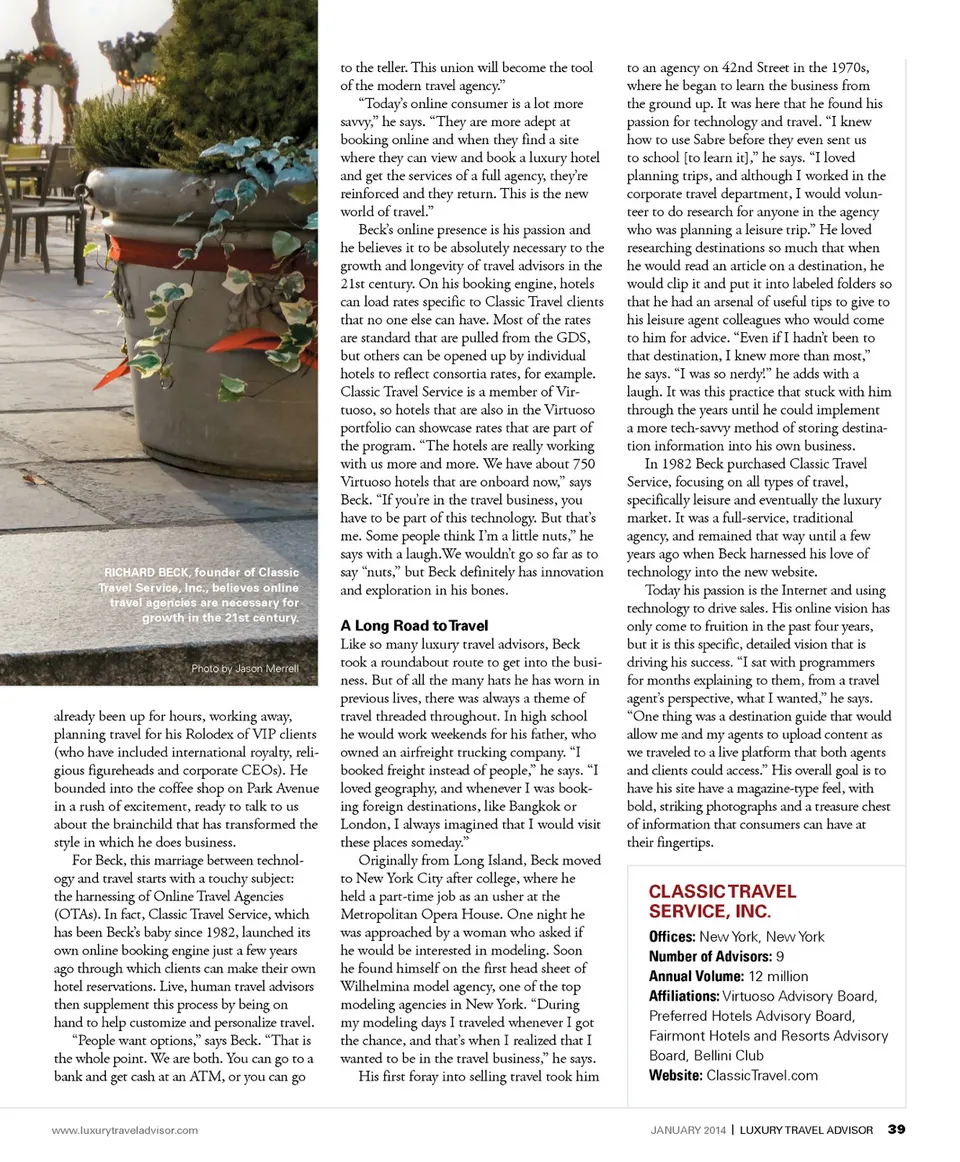 RICHARD BECK, founder of Classic Travel Service, Inc., believes online travel agencies are necessary for growth in the 21st century.

Photo by Jason Merrell

already been up for hours, working away, planning travel for his Rolodex of VIP clients (who have included international royalty, religious figureheads and corporate CEOs). He bounded into the coffee shop on Park Avenue in a rush of excitement, ready to talk to us about the brainchild that has transformed the style in which he does business.

For Beck, this marriage between technology and travel starts with a touchy subject: the harnessing of Online Travel Agencies (OTAs). In fact, Classic Travel Service, which has been Beck's baby since 1982, launched its own online booking engine just a few years ago through which clients can make their own hotel reservations. Live, human travel advisors then supplement this process by being on hand to help customize and personalize travel.

"People want options," says Beck. "That is the whole point. We are both. You can go to a bank and get cash at an ATM, or you can go to the teller. This union will become the tool of the modern travel agency."

"Today's online consumer is a lot more savvy," he says. "They are more adept at booking online and when they find a site where they can view and book a luxury hotel and get the services of a full agency, they're reinforced and they return. This is the new world of travel."

Beck's online presence is his passion and he believes it to be absolutely necessary to the growth and longevity of travel advisors in the 21st century. On his booking engine, hotels can load rates specific to Classic Travel clients that no one else can have. Most of the rates are standard that are pulled from the GDS, but others can be opened up by individual hotels to reflect consortia rates, for example. Classic Travel Service is a member of Virtuoso, so hotels that are also in the Virtuoso portfolio can showcase rates that are part of the program. "The hotels are really working with us more and more. We have about 750 Virtuoso hotels that are onboard now," says Beck. "If you're in the travel business, you have to be part of this technology. But that's me. Some people think I'm a little nuts," he says with a laugh.We wouldn't go so far as to say "nuts," but Beck definitely has innovation and exploration in his bones.

A Long Road to Travel
Like so many luxury travel advisors, Beck took a roundabout route to get into the business. But of all the many hats he has worn in previous lives, there was always a theme of travel threaded throughout. In high school he would work weekends for his father, who owned an airfreight trucking company. "I booked freight instead of people," he says. "I loved geography, and whenever I was booking foreign destinations, like Bangkok or London, I always imagined that I would visit these places someday."

Originally from Long Island, Beck moved to New York City after college, where he held a part-time job as an usher at the Metropolitan Opera House. One night he was approached by a woman who asked if he would be interested in modeling. Soon he found himself on the first head sheet of Wilhelmina model agency, one of the top modeling agencies in New York. "During my modeling days I traveled whenever I got the chance, and that's when I realized that I wanted to be in the travel business," he says.

His first foray into selling travel took him to an agency on 42nd Street in the 1970s, where he began to learn the business from the ground up. It was here that he found his passion for technology and travel. "I knew how to use Sabre before they even sent us to school [to learn it]," he says. "I loved planning trips, and although I worked in the corporate travel department, I would volunteer to do research for anyone in the agency who was planning a leisure trip." He loved researching destinations so much that when he would read an article on a destination, he would clip it and put it into labeled folders so that he had an arsenal of useful tips to give to his leisure agent colleagues who would come to him for advice. "Even if I hadn't been to that destination, I knew more than most," he says. "I was so nerdy!" he adds with a laugh. It was this practice that stuck with him through the years until he could implement a more tech-savvy method of storing destination information into his own business.

In 1982 Beck purchased Classic Travel Service, focusing on all types of travel, specifically leisure and eventually the luxury market. It was a full-service, traditional agency, and remained that way until a few years ago when Beck harnessed his love of technology into the new website.

Today his passion is the Internet and using technology to drive sales. His online vision has only come to fruition in the past four years, but it is this specific, detailed vision that is driving his success. "I sat with programmers for months explaining to them, from a travel agent's perspective, what I wanted," he says. "One thing was a destination guide that would allow me and my agents to upload content as we traveled to a live platform that both agents and clients could access." His overall goal is to have his site have a magazine-type feel, with bold, striking photographs and a treasure chest of information that consumers can have at their fingertips.

CLASSIC TRAVEL SERVICE, INC.
Offices: New York, New York
Number of Advisors: 9
Annual Volume: 12 million
Affiliations: Virtuoso Advisory Board, Preferred Hotels Advisory Board, Fairmont Hotels and Resorts Advisory Board, Bellini Club
Website: ClassicTravel.com

www.luxurytraveladvisor.com

JANUARY 2014 | LUXURY TRAVEL ADVISOR 39